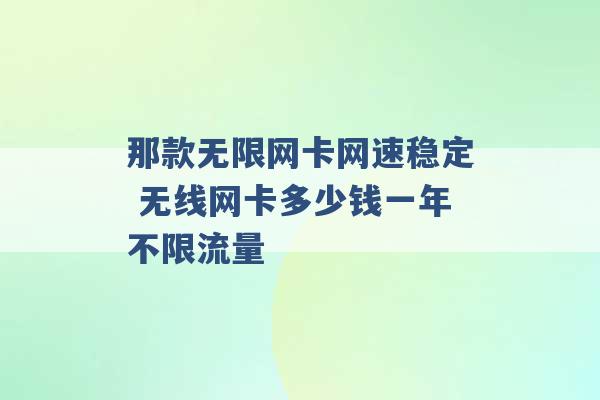 那款无限网卡网速稳定 无线网卡多少钱一年不限流量